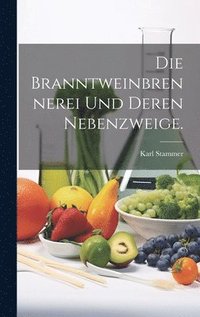 Die Branntweinbrennerei und deren Nebenzweige.

Karl Stammer